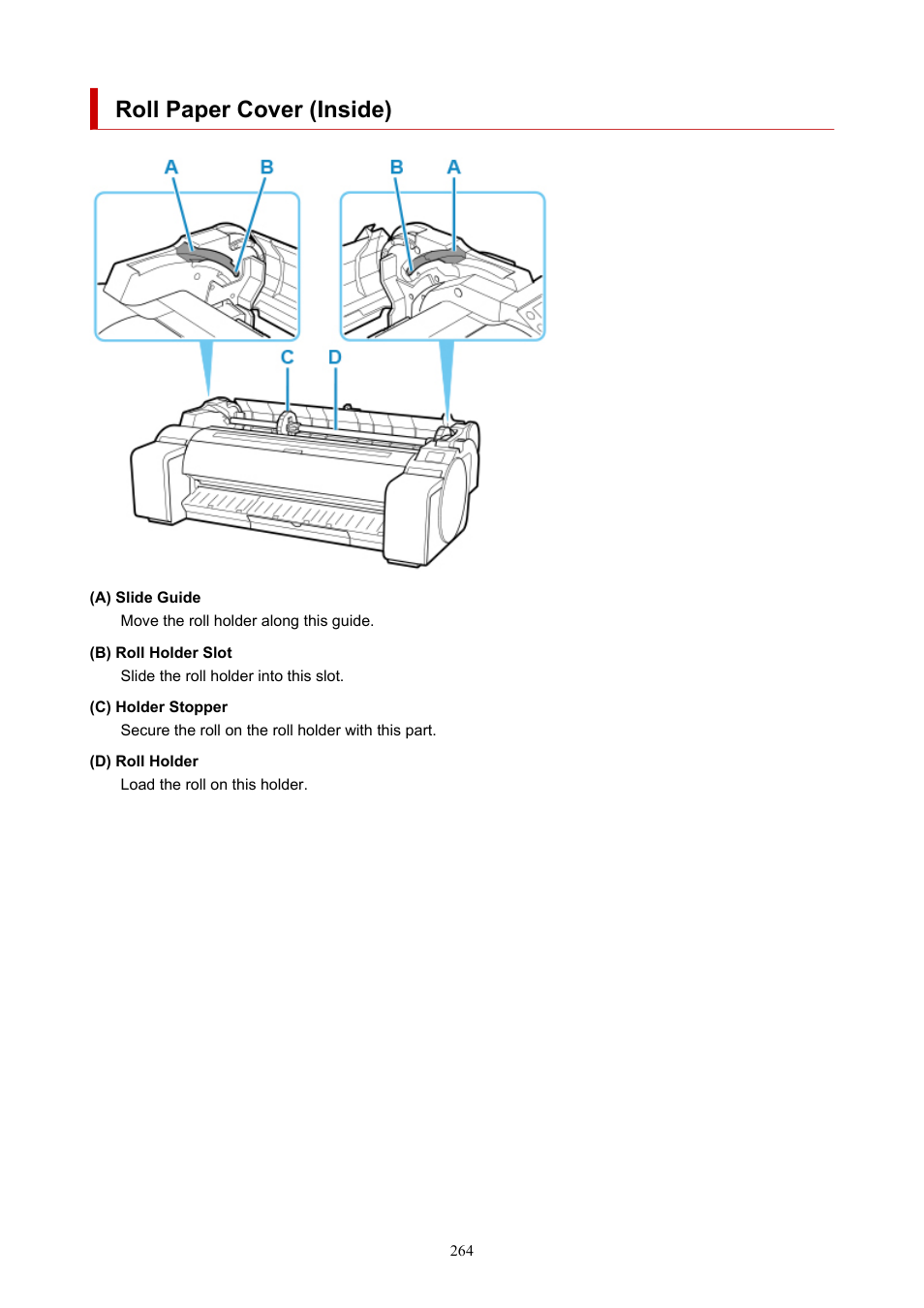 Roll Paper Cover (Inside)

A B B A

C D

(A) Slide Guide
Move the roll holder along this guide.

(B) Roll Holder Slot
Slide the roll holder into this slot.

(C) Holder Stopper
Secure the roll on the roll holder with this part.

(D) Roll Holder
Load the roll on this holder.

264